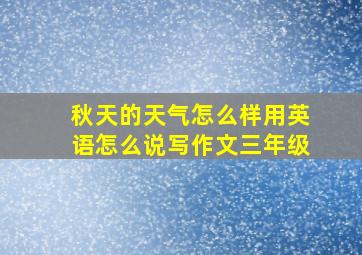 秋天的天气怎么样用英语怎么说写作文三年级